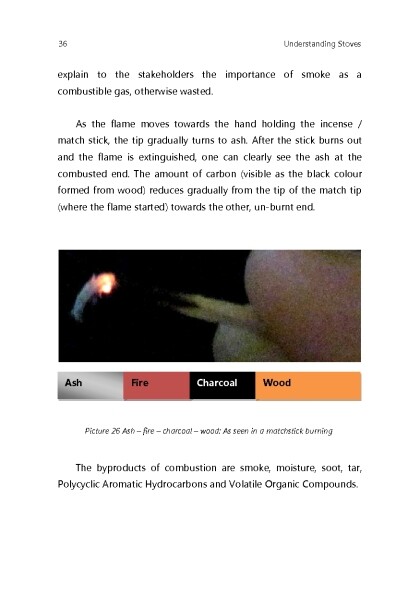 36 Understanding Stoves

explain to the stakeholders the importance of smoke as a combustible gas, otherwise wasted.

As the flame moves towards the hand holding the incense / match stick, the tip gradually turns to ash. After the stick burns out and the flame is extinguished, one can clearly see the ash at the combusted end. The amount of carbon (visible as the black colour formed from wood) reduces gradually from the tip of the match tip (where the flame started) towards the other, un-burnt end.

Ash Fire Charcoal Wood

Picture 26 Ash – fire – charcoal – wood: As seen in a matchstick burning

The byproducts of combustion are smoke, moisture, soot, tar, Polycyclic Aromatic Hydrocarbons and Volatile Organic Compounds.